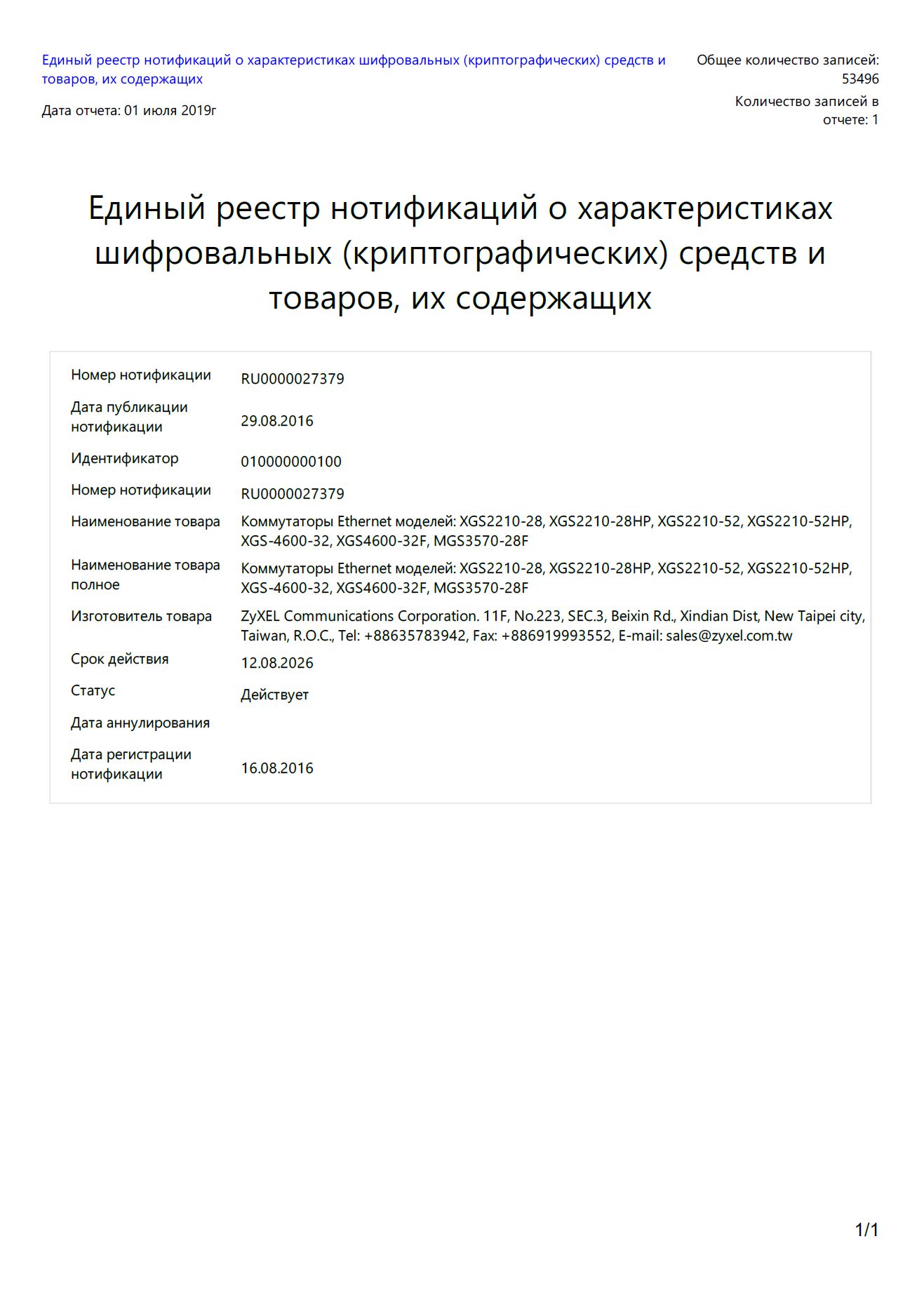 Единый реестр нотификаций о характеристиках шифровальных (криптографических) средств и товаров, их содержащих

Дата отчета: 01 июля 2019г

Общее количество записей: 53496

Количество записей в отчете: 1

Единый реестр нотификаций о характеристиках шифровальных (криптографических) средств и товаров, их содержащих

| | |
|---|---|
| Номер нотификации | RU0000027379 |
| Дата публикации нотификации | 29.08.2016 |
| Идентификатор | 010000000100 |
| Номер нотификации | RU0000027379 |
| Наименование товара | Коммутаторы Ethernet моделей: XGS2210-28, XGS2210-28HP, XGS2210-52, XGS2210-52HP, XGS-4600-32, XGS4600-32F, MGS3570-28F |
| Наименование товара полное | Коммутаторы Ethernet моделей: XGS2210-28, XGS2210-28HP, XGS2210-52, XGS2210-52HP, XGS-4600-32, XGS4600-32F, MGS3570-28F |
| Изготовитель товара | ZyXEL Communications Corporation. 11F, No.223, SEC.3, Beixin Rd., Xindian Dist, New Taipei city, Taiwan, R.O.C., Tel: +88635783942, Fax: +886919993552, E-mail: sales@zyxel.com.tw |
| Срок действия | 12.08.2026 |
| Статус | Действует |
| Дата аннулирования | |
| Дата регистрации нотификации | 16.08.2016 |

1/1